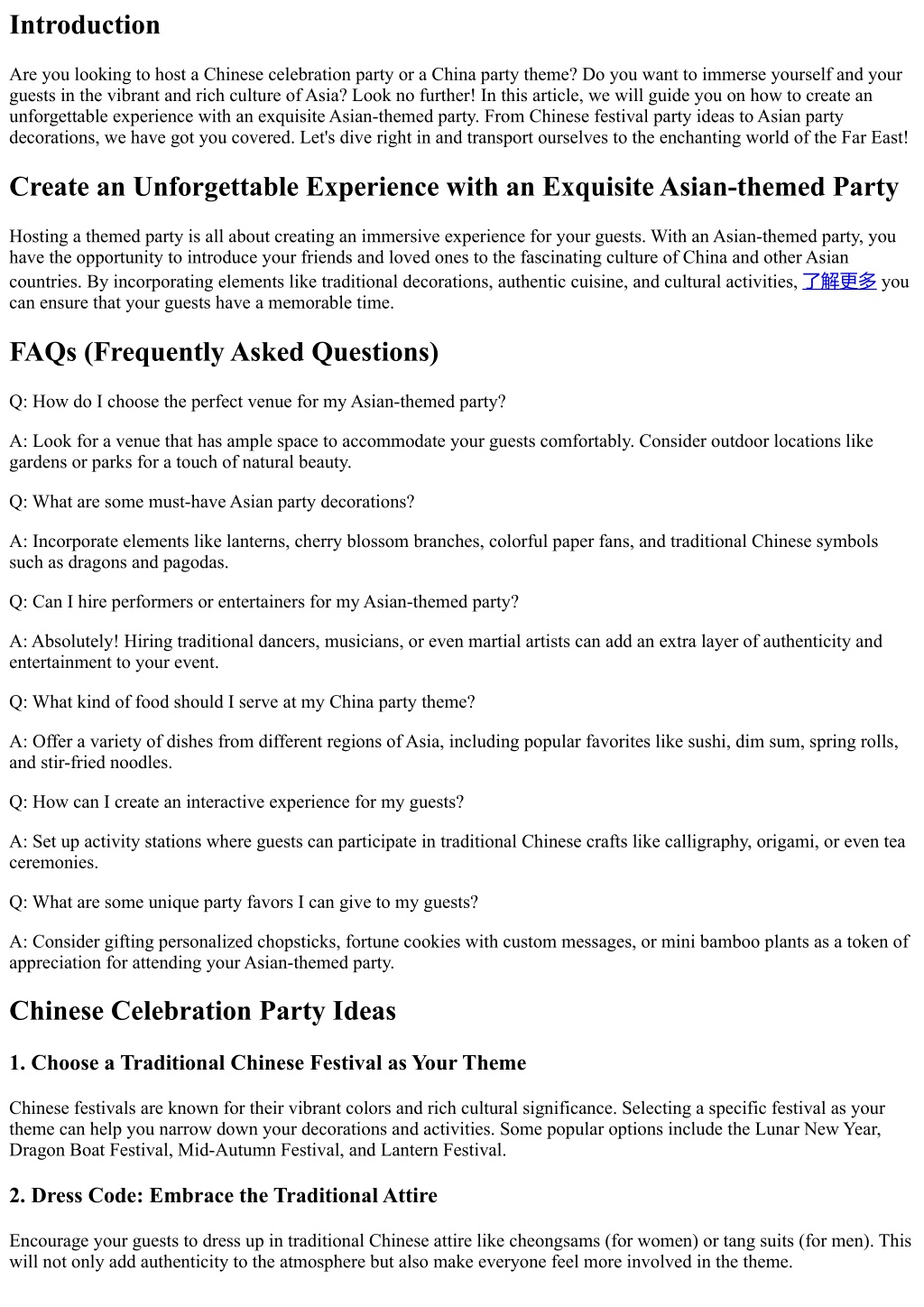 Introduction

Are you looking to host a Chinese celebration party or a China party theme? Do you want to immerse yourself and your guests in the vibrant and rich culture of Asia? Look no further! In this article, we will guide you on how to create an unforgettable experience with an exquisite Asian-themed party. From Chinese festival party ideas to Asian party decorations, we have got you covered. Let's dive right in and transport ourselves to the enchanting world of the Far East!

Create an Unforgettable Experience with an Exquisite Asian-themed Party

Hosting a themed party is all about creating an immersive experience for your guests. With an Asian-themed party, you have the opportunity to introduce your friends and loved ones to the fascinating culture of China and other Asian countries. By incorporating elements like traditional decorations, authentic cuisine, and cultural activities, 了解更多 you can ensure that your guests have a memorable time.

FAQs (Frequently Asked Questions)

Q: How do I choose the perfect venue for my Asian-themed party?

A: Look for a venue that has ample space to accommodate your guests comfortably. Consider outdoor locations like gardens or parks for a touch of natural beauty.

Q: What are some must-have Asian party decorations?

A: Incorporate elements like lanterns, cherry blossom branches, colorful paper fans, and traditional Chinese symbols such as dragons and pagodas.

Q: Can I hire performers or entertainers for my Asian-themed party?

A: Absolutely! Hiring traditional dancers, musicians, or even martial artists can add an extra layer of authenticity and entertainment to your event.

Q: What kind of food should I serve at my China party theme?

A: Offer a variety of dishes from different regions of Asia, including popular favorites like sushi, dim sum, spring rolls, and stir-fried noodles.

Q: How can I create an interactive experience for my guests?

A: Set up activity stations where guests can participate in traditional Chinese crafts like calligraphy, origami, or even tea ceremonies.

Q: What are some unique party favors I can give to my guests?

A: Consider gifting personalized chopsticks, fortune cookies with custom messages, or mini bamboo plants as a token of appreciation for attending your Asian-themed party.

Chinese Celebration Party Ideas

1. Choose a Traditional Chinese Festival as Your Theme

Chinese festivals are known for their vibrant colors and rich cultural significance. Selecting a specific festival as your theme can help you narrow down your decorations and activities. Some popular options include the Lunar New Year, Dragon Boat Festival, Mid-Autumn Festival, and Lantern Festival.

2. Dress Code: Embrace the Traditional Attire

Encourage your guests to dress up in traditional Chinese attire like cheongsams (for women) or tang suits (for men). This will not only add authenticity to the atmosphere but also make everyone feel more involved in the theme.